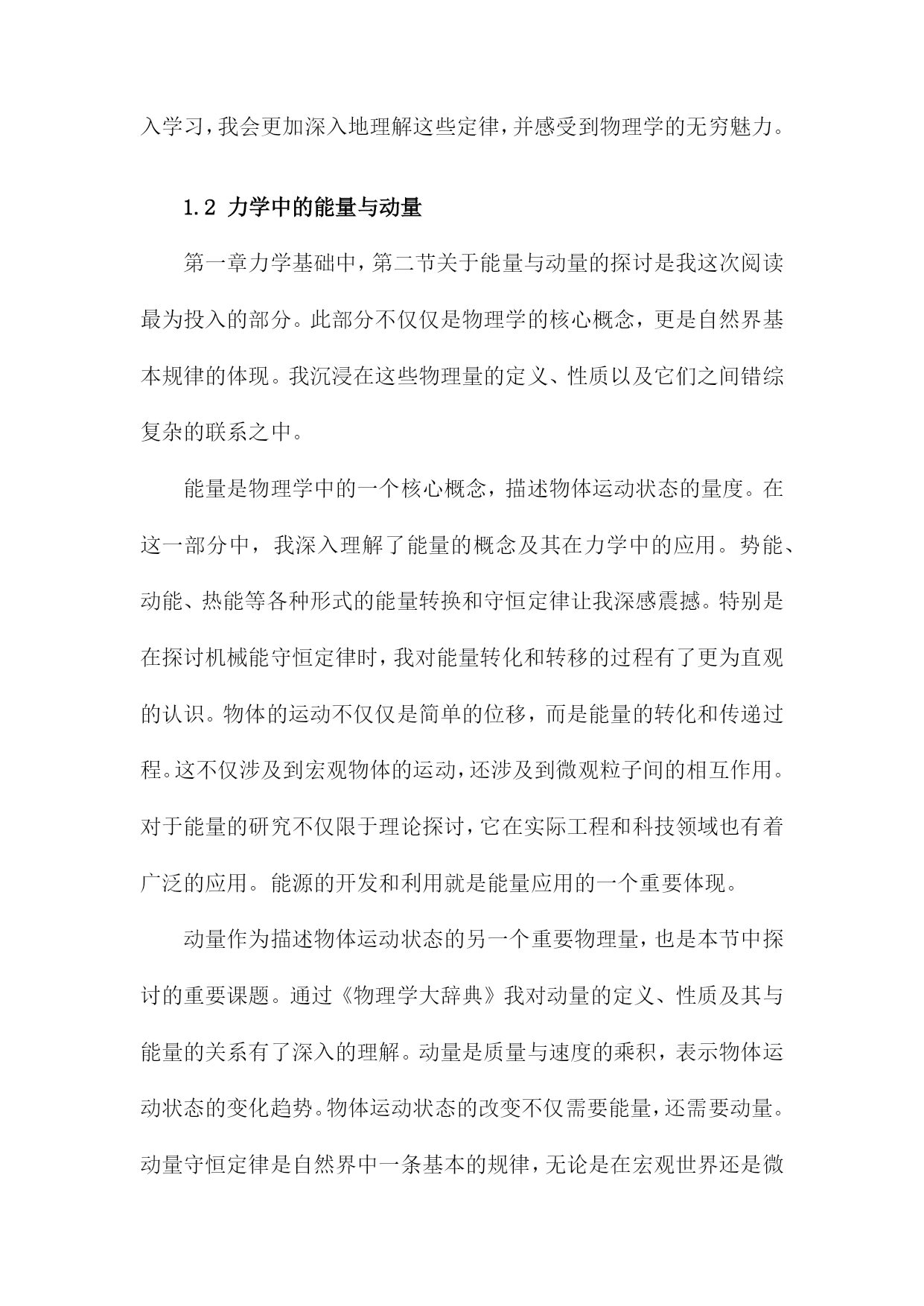 入学习，我会更加深入地理解这些定律，并感受到物理学的无穷魅力。

1.2 力学中的能量与动量

第一章力学基础中，第二节关于能量与动量的探讨是我这次阅读最为投入的部分。此部分不仅仅是物理学的核心概念，更是自然界基本规律的体现。我沉浸在这些物理量的定义、性质以及它们之间错综复杂的联系之中。

能量是物理学中的一个核心概念，描述物体运动状态的量度。在这一部分中，我深入理解了能量的概念及其在力学中的应用。势能、动能、热能等各种形式的能量转换和守恒定律让我深感震撼。特别是在探讨机械能守恒定律时，我对能量转化和转移的过程有了更为直观的认识。物体的运动不仅仅是简单的位移，而是能量的转化和传递过程。这不仅涉及到宏观物体的运动，还涉及到微观粒子间的相互作用。对于能量的研究不仅限于理论探讨，它在实际工程和科技领域也有着广泛的应用。能源的开发和利用就是能量应用的一个重要体现。

动量作为描述物体运动状态的另一个重要物理量，也是本节中探讨的重要课题。通过《物理学大辞典》我对动量的定义、性质及其与能量的关系有了深入的理解。动量是质量与速度的乘积，表示物体运动状态的变化趋势。物体运动状态的改变不仅需要能量，还需要动量。动量守恒定律是自然界中一条基本的规律，无论是在宏观世界还是微